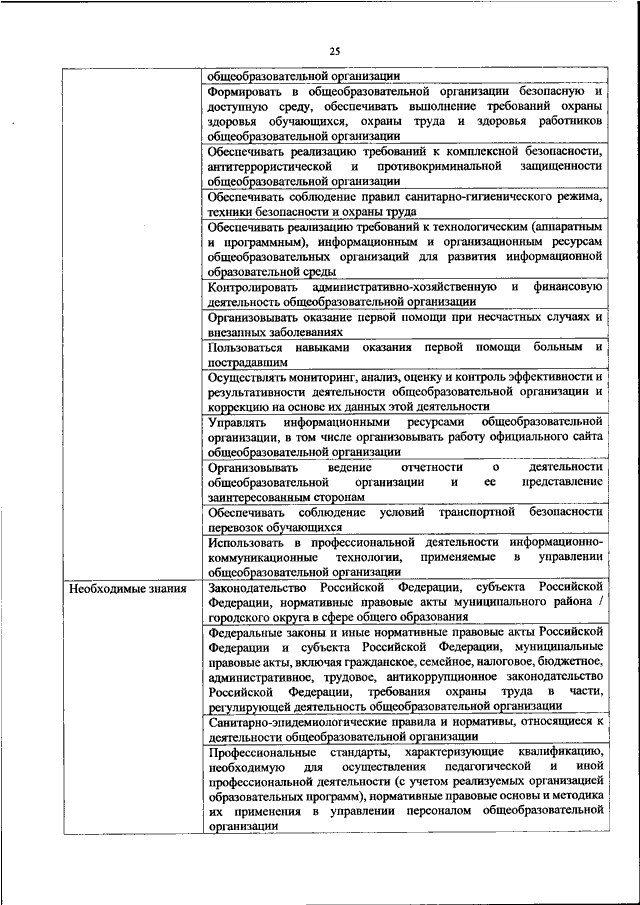 25

| | |
|---|---|
| | общеобразовательной организации |
| | Формировать в общеобразовательной организации безопасную и доступную среду, обеспечивать выполнение требований охраны здоровья обучающихся, охраны труда и здоровья работников общеобразовательной организации |
| | Обеспечивать реализацию требований к комплексной безопасности, антитеррористической и противокриминальной защищенности общеобразовательной организации |
| | Обеспечивать соблюдение правил санитарно-гигиенического режима, техники безопасности и охраны труда |
| | Обеспечивать реализацию требований к технологическим (аппаратным и программным), информационным и организационным ресурсам общеобразовательных организаций для развития информационной образовательной среды |
| | Контролировать административно-хозяйственную и финансовую деятельность общеобразовательной организации |
| | Организовывать оказание первой помощи при несчастных случаях и внезапных заболеваниях |
| | Пользоваться навыками оказания первой помощи больным и пострадавшим |
| | Осуществлять мониторинг, анализ, оценку и контроль эффективности и результативности деятельности общеобразовательной организации и коррекцию на основе их данных этой деятельности |
| | Управлять информационными ресурсами общеобразовательной организации, в том числе организовывать работу официального сайта общеобразовательной организации |
| | Организовывать ведение отчетности о деятельности общеобразовательной организации и ее представление заинтересованным сторонам |
| | Обеспечивать соблюдение условий транспортной безопасности перевозок обучающихся |
| | Использовать в профессиональной деятельности информационно-коммуникационные технологии, применяемые в управлении общеобразовательной организации |
| Необходимые знания | Законодательство Российской Федерации, субъекта Российской Федерации, нормативные правовые акты муниципального района / городского округа в сфере общего образования |
| | Федеральные законы и иные нормативные правовые акты Российской Федерации и субъекта Российской Федерации, муниципальные правовые акты, включая гражданское, семейное, налоговое, бюджетное, административное, трудовое, антикоррупционное законодательство Российской Федерации, требования охраны труда в части, регулирующей деятельность общеобразовательной организации |
| | Санитарно-эпидемиологические правила и нормативы, относящиеся к деятельности общеобразовательной организации |
| | Профессиональные стандарты, характеризующие квалификацию, необходимую для осуществления педагогической и иной профессиональной деятельности (с учетом реализуемых организацией образовательных программ), нормативные правовые основы и методика их применения в управлении персоналом общеобразовательной организации |